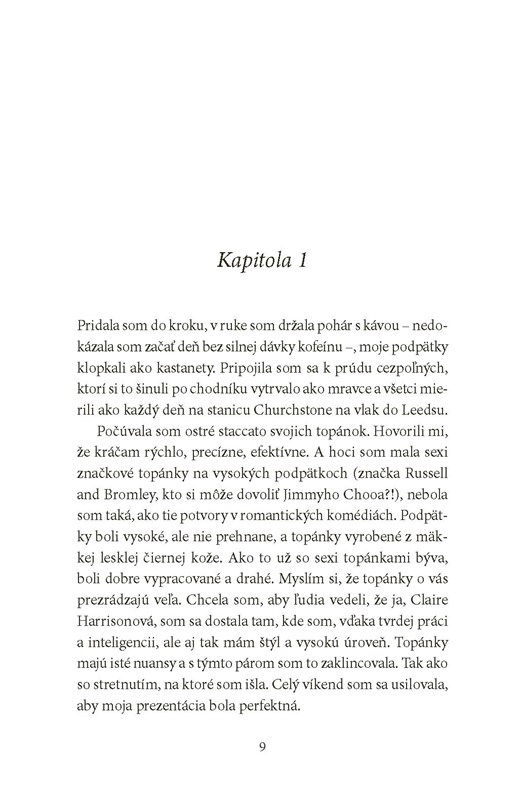 Kapitola 1

Pridala som do kroku, v ruke som držala pohár s kávou – nedokázala som začať deň bez silnej dávky kofeínu –, moje podpätky klopkali ako kastanety. Pripojila som sa k prúdu cezpoľných, ktorí si to šinuli po chodníku vytrvalo ako mravce a všetci mierili ako každý deň na stanicu Churchstone na vlak do Leedsu.

Počúvala som ostré staccato svojich topánok. Hovorili mi, že kráčam rýchlo, precízne, efektívne. A hoci som mala sexi značkové topánky na vysokých podpätkoch (značka Russell and Bromley, kto si môže dovoliť Jimmyho Chooa?!), nebola som taká, ako tie potvory v romantických komédiách. Podpätky boli vysoké, ale nie prehnane, a topánky vyrobené z mäkkej lesklej čiernej kože. Ako to už so sexi topánkami býva, boli dobre vypracované a drahé. Myslím si, že topánky o vás prezrádzajú veľa. Chcela som, aby ľudia vedeli, že ja, Claire Harrisonová, som sa dostala tam, kde som, vďaka tvrdej práci a inteligencii, ale aj tak mám štýl a vysokú úroveň. Topánky majú isté nuansy a s týmto párom som to zaklincovala. Tak ako so stretnutím, na ktoré som išla. Celý víkend som sa usilovala, aby moja prezentácia bola perfektná.

9